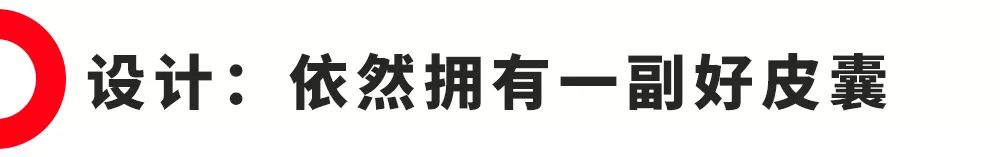 设计：依然拥有一副好皮囊